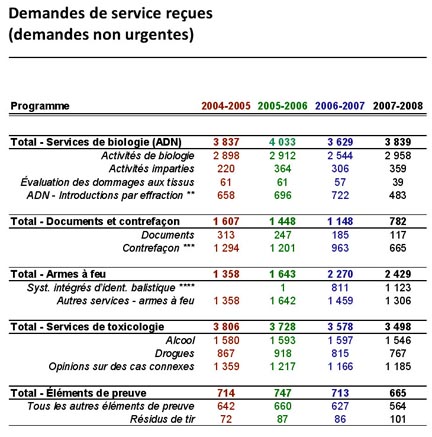 Demandes de service reçues
(demandes non urgentes)

| Programme | 2004-2005 | 2005-2006 | 2006-2007 | 2007-2008 |
|---|---|---|---|---|
| Total - Services de biologie (ADN) | 3 837 | 4 033 | 3 629 | 3 839 |
| Activités de biologie | 2 898 | 2 912 | 2 544 | 2 958 |
| Activités imparties | 220 | 364 | 306 | 359 |
| Évaluation des dommages aux tissus | 61 | 61 | 57 | 39 |
| ADN - Introductions par effraction ** | 658 | 696 | 722 | 483 |
| Total - Documents et contrefaçon | 1 607 | 1 448 | 1 148 | 782 |
| Documents | 313 | 247 | 185 | 117 |
| Contrefaçon *** | 1 294 | 1 201 | 963 | 665 |
| Total - Armes à feu | 1 358 | 1 643 | 2 270 | 2 429 |
| Syst. intégrés d'ident. balistique **** | | 1 | 811 | 1 123 |
| Autres services - armes à feu | 1 358 | 1 642 | 1 459 | 1 306 |
| Total - Services de toxicologie | 3 806 | 3 728 | 3 578 | 3 498 |
| Alcool | 1 580 | 1 593 | 1 597 | 1 546 |
| Drogues | 867 | 918 | 815 | 767 |
| Opinions sur des cas connexes | 1 359 | 1 217 | 1 166 | 1 185 |
| Total - Éléments de preuve | 714 | 747 | 713 | 665 |
| Tous les autres éléments de preuve | 642 | 660 | 627 | 564 |
| Résidus de tir | 72 | 87 | 86 | 101 |